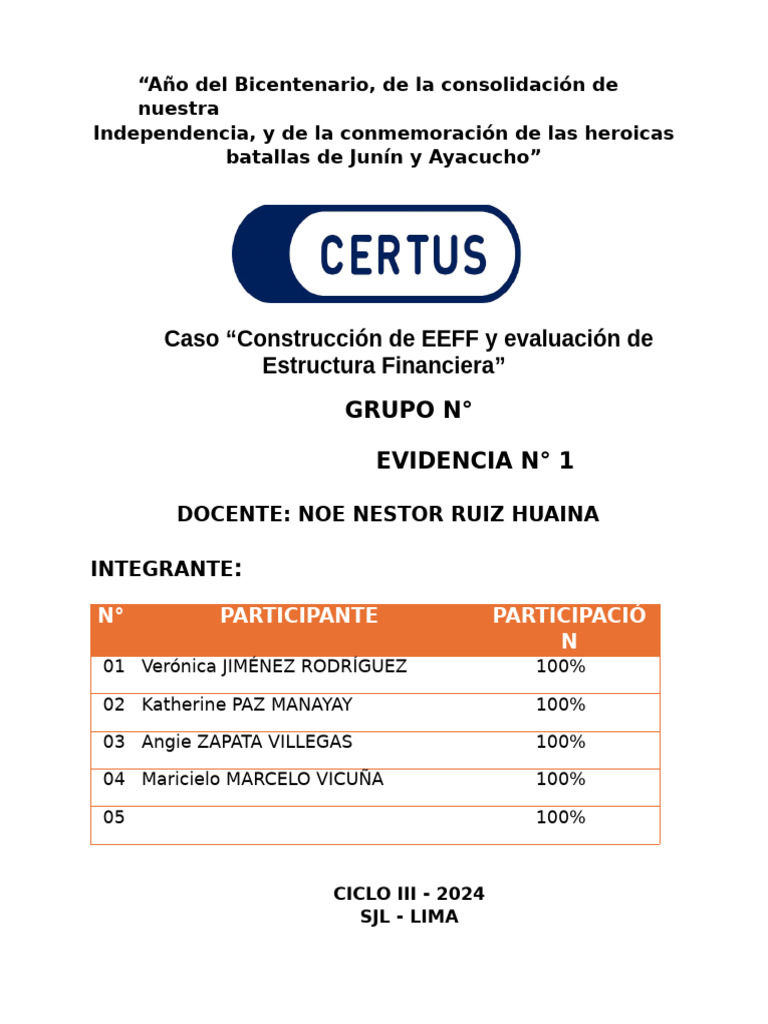 “Año del Bicentenario, de la consolidación de nuestra Independencia, y de la conmemoración de las heroicas batallas de Junín y Ayacucho”

CERTUS

Caso “Construcción de EEFF y evaluación de Estructura Financiera”

GRUPO N°

EVIDENCIA N° 1

DOCENTE: NOE NESTOR RUIZ HUAINA

INTEGRANTE:

| N° | PARTICIPANTE | PARTICIPACIÓN |
|---|---|---|
| 01 | Verónica JIMÉNEZ RODRÍGUEZ | 100% |
| 02 | Katherine PAZ MANAYAY | 100% |
| 03 | Angie ZAPATA VILLEGAS | 100% |
| 04 | Maricielo MARCELO VICUÑA | 100% |
| 05 | | 100% |

CICLO III - 2024
SJL - LIMA